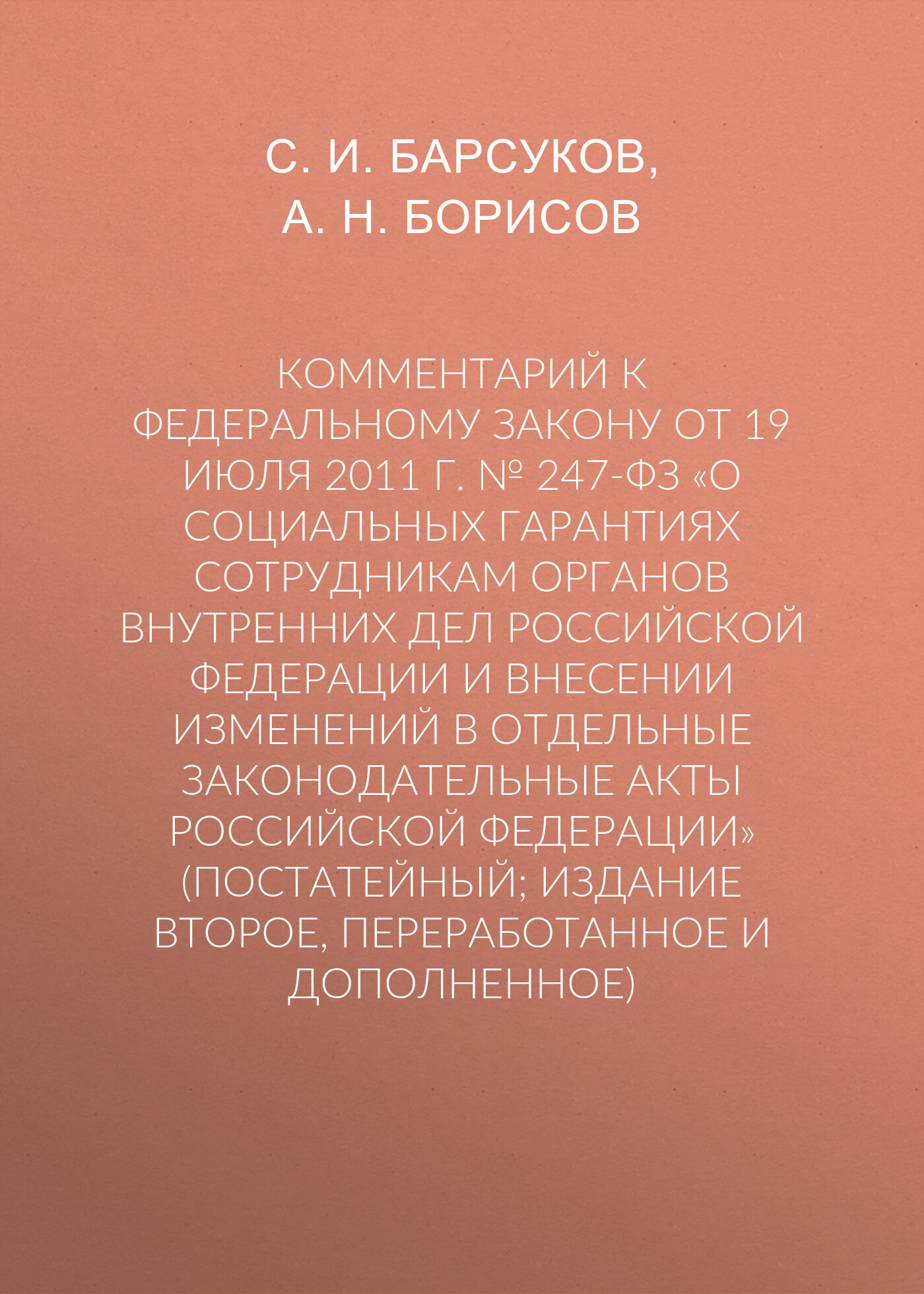 С. И. БАРСУКОВ,
А. Н. БОРИСОВ

КОММЕНТАРИЙ К ФЕДЕРАЛЬНОМУ ЗАКОНУ ОТ 19 ИЮЛЯ 2011 Г. № 247-ФЗ «О СОЦИАЛЬНЫХ ГАРАНТИЯХ СОТРУДНИКАМ ОРГАНОВ ВНУТРЕННИХ ДЕЛ РОССИЙСКОЙ ФЕДЕРАЦИИ И ВНЕСЕНИИ ИЗМЕНЕНИЙ В ОТДЕЛЬНЫЕ ЗАКОНОДАТЕЛЬНЫЕ АКТЫ РОССИЙСКОЙ ФЕДЕРАЦИИ» (ПОСТАТЕЙНЫЙ; ИЗДАНИЕ ВТОРОЕ, ПЕРЕРАБОТАННОЕ И ДОПОЛНЕННОЕ)